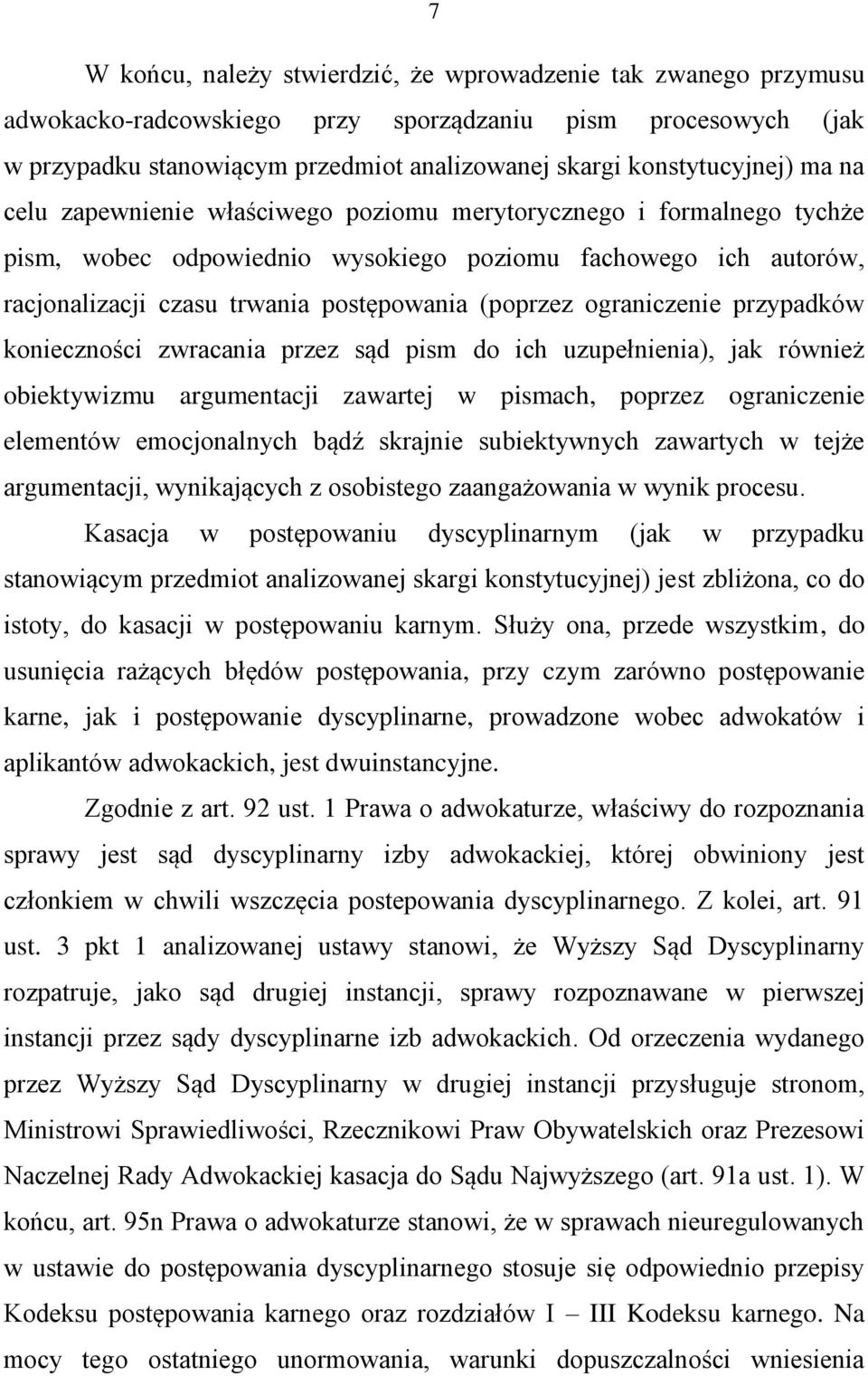 7

W końcu, należy stwierdzić, że wprowadzenie tak zwanego przymusu adwokacko-radcowskiego przy sporządzaniu pism procesowych (jak w przypadku stanowiącym przedmiot analizowanej skargi konstytucyjnej) ma na celu zapewnienie właściwego poziomu merytorycznego i formalnego tychże pism, wobec odpowiednio wysokiego poziomu fachowego ich autorów, racjonalizacji czasu trwania postępowania (poprzez ograniczenie przypadków konieczności zwracania przez sąd pism do ich uzupełnienia), jak również obiektywizmu argumentacji zawartej w pismach, poprzez ograniczenie elementów emocjonalnych bądź skrajnie subiektywnych zawartych w tejże argumentacji, wynikających z osobistego zaangażowania w wynik procesu.

Kasacja w postępowaniu dyscyplinarnym (jak w przypadku stanowiącym przedmiot analizowanej skargi konstytucyjnej) jest zbliżona, co do istoty, do kasacji w postępowaniu karnym. Służy ona, przede wszystkim, do usunięcia rażących błędów postępowania, przy czym zarówno postępowanie karne, jak i postępowanie dyscyplinarne, prowadzone wobec adwokatów i aplikantów adwokackich, jest dwuinstancyjne.

Zgodnie z art. 92 ust. 1 Prawa o adwokaturze, właściwy do rozpoznania sprawy jest sąd dyscyplinarny izby adwokackiej, której obwiniony jest członkiem w chwili wszczęcia postepowania dyscyplinarnego. Z kolei, art. 91 ust. 3 pkt 1 analizowanej ustawy stanowi, że Wyższy Sąd Dyscyplinarny rozpatruje, jako sąd drugiej instancji, sprawy rozpoznawane w pierwszej instancji przez sądy dyscyplinarne izb adwokackich. Od orzeczenia wydanego przez Wyższy Sąd Dyscyplinarny w drugiej instancji przysługuje stronom, Ministrowi Sprawiedliwości, Rzecznikowi Praw Obywatelskich oraz Prezesowi Naczelnej Rady Adwokackiej kasacja do Sądu Najwyższego (art. 91a ust. 1). W końcu, art. 95n Prawa o adwokaturze stanowi, że w sprawach nieuregulowanych w ustawie do postępowania dyscyplinarnego stosuje się odpowiednio przepisy Kodeksu postępowania karnego oraz rozdziałów I – III Kodeksu karnego. Na mocy tego ostatniego unormowania, warunki dopuszczalności wniesienia